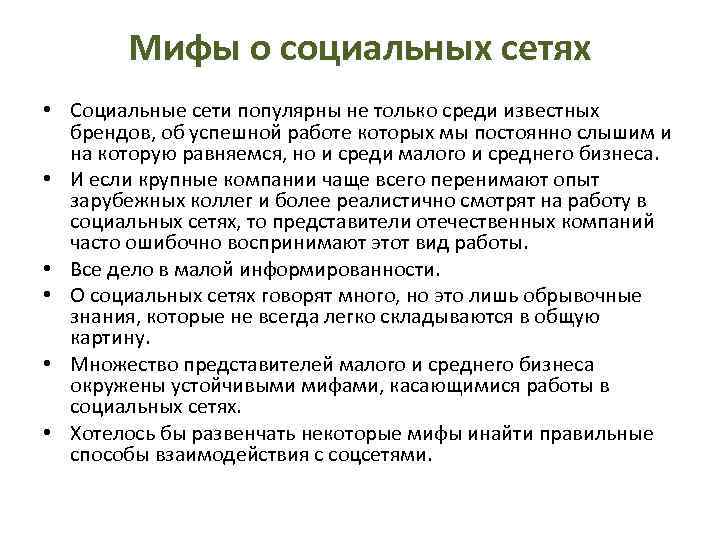 Мифы о социальных сетях

• Социальные сети популярны не только среди известных брендов, об успешной работе которых мы постоянно слышим и на которую равняемся, но и среди малого и среднего бизнеса.
• И если крупные компании чаще всего перенимают опыт зарубежных коллег и более реалистично смотрят на работу в социальных сетях, то представители отечественных компаний часто ошибочно воспринимают этот вид работы.
• Все дело в малой информированности.
• О социальных сетях говорят много, но это лишь обрывочные знания, которые не всегда легко складываются в общую картину.
• Множество представителей малого и среднего бизнеса окружены устойчивыми мифами, касающимися работы в социальных сетях.
• Хотелось бы развенчать некоторые мифы инайти правильные способы взаимодействия с соцсетями.